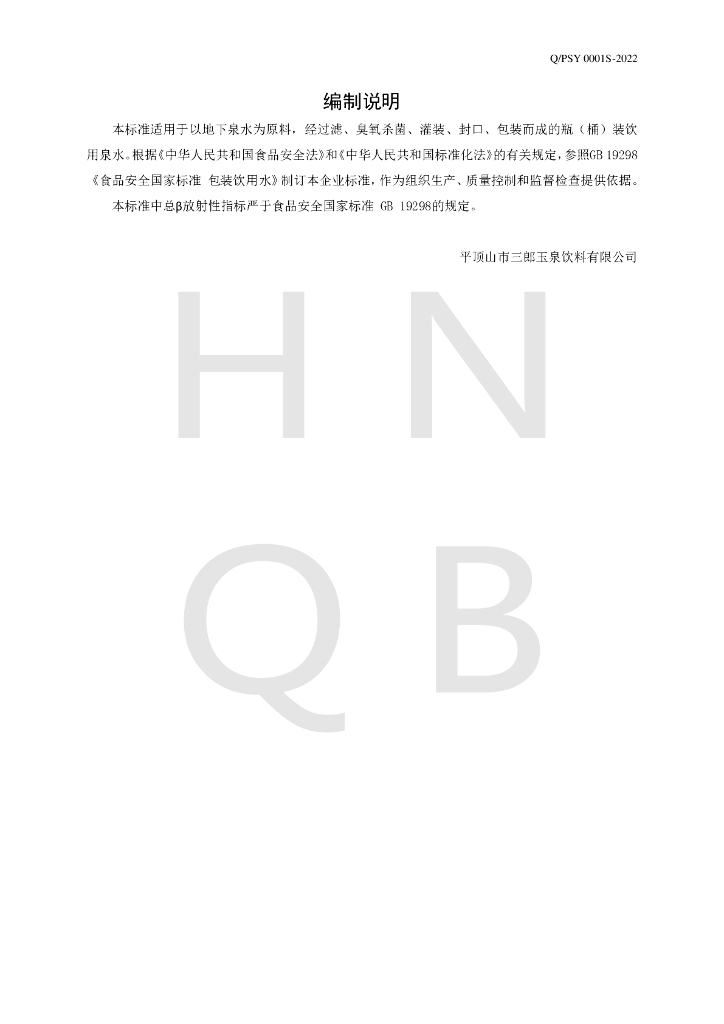 Q/PSY 0001S-2022

编制说明

本标准适用于以地下泉水为原料，经过滤、臭氧杀菌、灌装、封口、包装而成的瓶（桶）装饮用泉水。根据《中华人民共和国食品安全法》和《中华人民共和国标准化法》的有关规定，参照GB 19298《食品安全国家标准 包装饮用水》制订本企业标准，作为组织生产、质量控制和监督检查提供依据。

本标准中总β放射性指标严于食品安全国家标准 GB 19298的规定。

平顶山市三郎玉泉饮料有限公司

H N
Q B